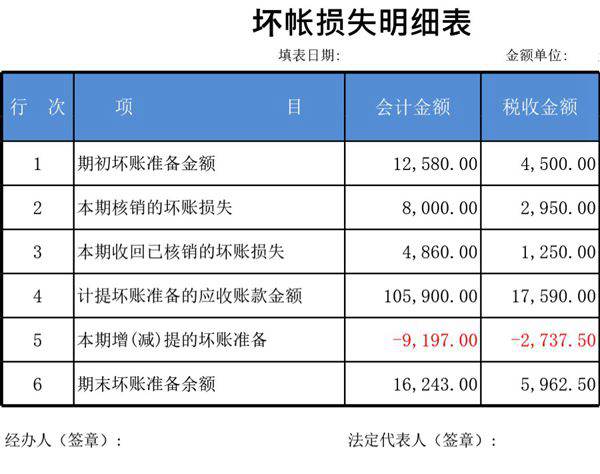 坏帐损失明细表

填表日期:　　　　金额单位:

| 行　次 | 项　　　　目 | 会计金额 | 税收金额 |
|---|---|---|---|
| 1 | 期初坏账准备金额 | 12,580.00 | 4,500.00 |
| 2 | 本期核销的坏账损失 | 8,000.00 | 2,950.00 |
| 3 | 本期收回已核销的坏账损失 | 4,860.00 | 1,250.00 |
| 4 | 计提坏账准备的应收账款金额 | 105,900.00 | 17,590.00 |
| 5 | 本期增(减)提的坏账准备 | -9,197.00 | -2,737.50 |
| 6 | 期末坏账准备余额 | 16,243.00 | 5,962.50 |

经办人（签章）：　　　　法定代表人（签章）：